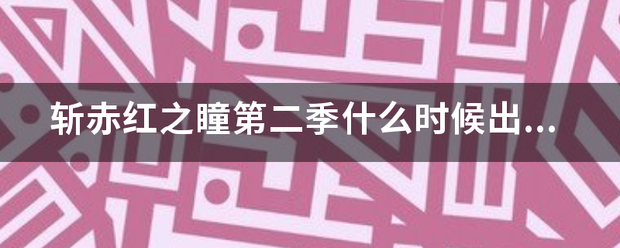 斩赤红之瞳第二季什么时候出...